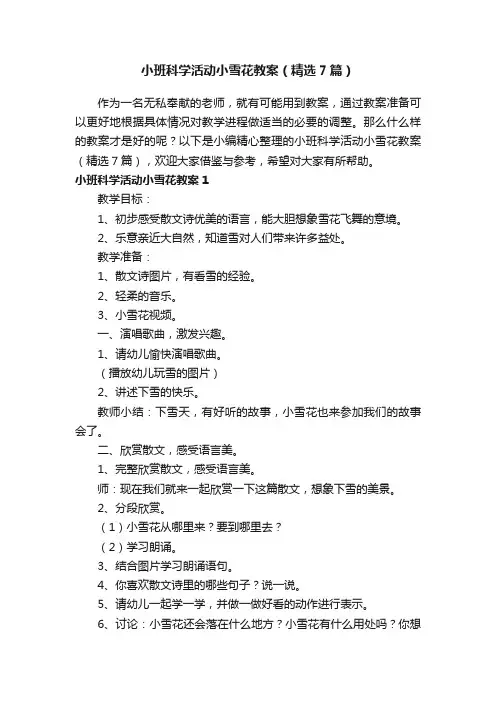 小班科学活动小雪花教案（精选7篇）

作为一名无私奉献的老师，就有可能用到教案，通过教案准备可以更好地根据具体情况对教学进程做适当的必要的调整。那么什么样的教案才是好的呢？以下是小编精心整理的小班科学活动小雪花教案（精选7篇），欢迎大家借鉴与参考，希望对大家有所帮助。

小班科学活动小雪花教案1

教学目标：

1、初步感受散文诗优美的语言，能大胆想象雪花飞舞的意境。

2、乐意亲近大自然，知道雪对人们带来许多益处。

教学准备：

1、散文诗图片，有看雪的经验。

2、轻柔的音乐。

3、小雪花视频。

一、演唱歌曲，激发兴趣。

1、请幼儿愉快演唱歌曲。

（播放幼儿玩雪的图片）

2、讲述下雪的快乐。

教师小结：下雪天，有好听的故事，小雪花也来参加我们的故事会了。

二、欣赏散文，感受语言美。

1、完整欣赏散文，感受语言美。

师：现在我们就来一起欣赏一下这篇散文，想象下雪的美景。

2、分段欣赏。

（1）小雪花从哪里来？要到哪里去？

（2）学习朗诵。

3、结合图片学习朗诵语句。

4、你喜欢散文诗里的哪些句子？说一说。

5、请幼儿一起学一学，并做一做好看的动作进行表示。

6、讨论：小雪花还会落在什么地方？小雪花有什么用处吗？你想